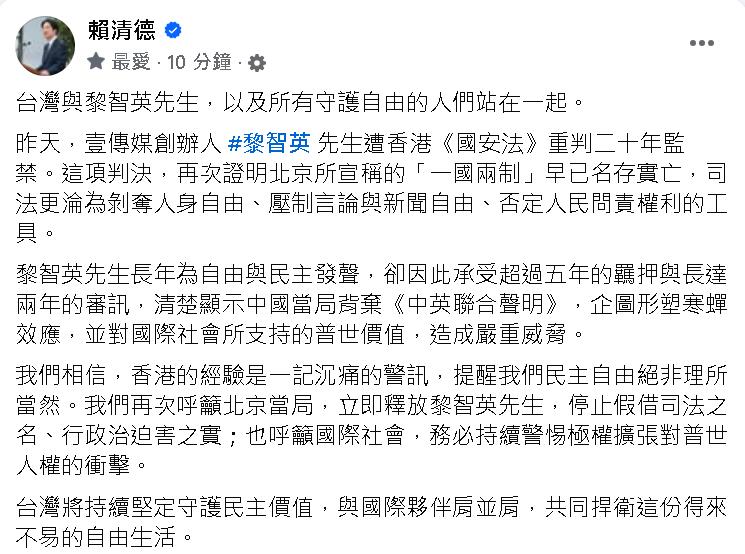 賴清德
最愛 · 10 分鐘 ·

台灣與黎智英先生，以及所有守護自由的人們站在一起。

昨天，壹傳媒創辦人 #黎智英 先生遭香港《國安法》重判二十年監禁。這項判決，再次證明北京所宣稱的「一國兩制」早已名存實亡，司法更淪為剝奪人身自由、壓制言論與新聞自由、否定人民問責權利的工具。

黎智英先生長年為自由與民主發聲，卻因此承受超過五年的羈押與長達兩年的審訊，清楚顯示中國當局背棄《中英聯合聲明》，企圖形塑寒蟬效應，並對國際社會所支持的普世價值，造成嚴重威脅。

我們相信，香港的經驗是一記沉痛的警訊，提醒我們民主自由絕非理所當然。我們再次呼籲北京當局，立即釋放黎智英先生，停止假借司法之名、行政治迫害之實；也呼籲國際社會，務必持續警惕極權擴張對普世人權的衝擊。

台灣將持續堅定守護民主價值，與國際夥伴肩並肩，共同捍衛這份得來不易的自由生活。